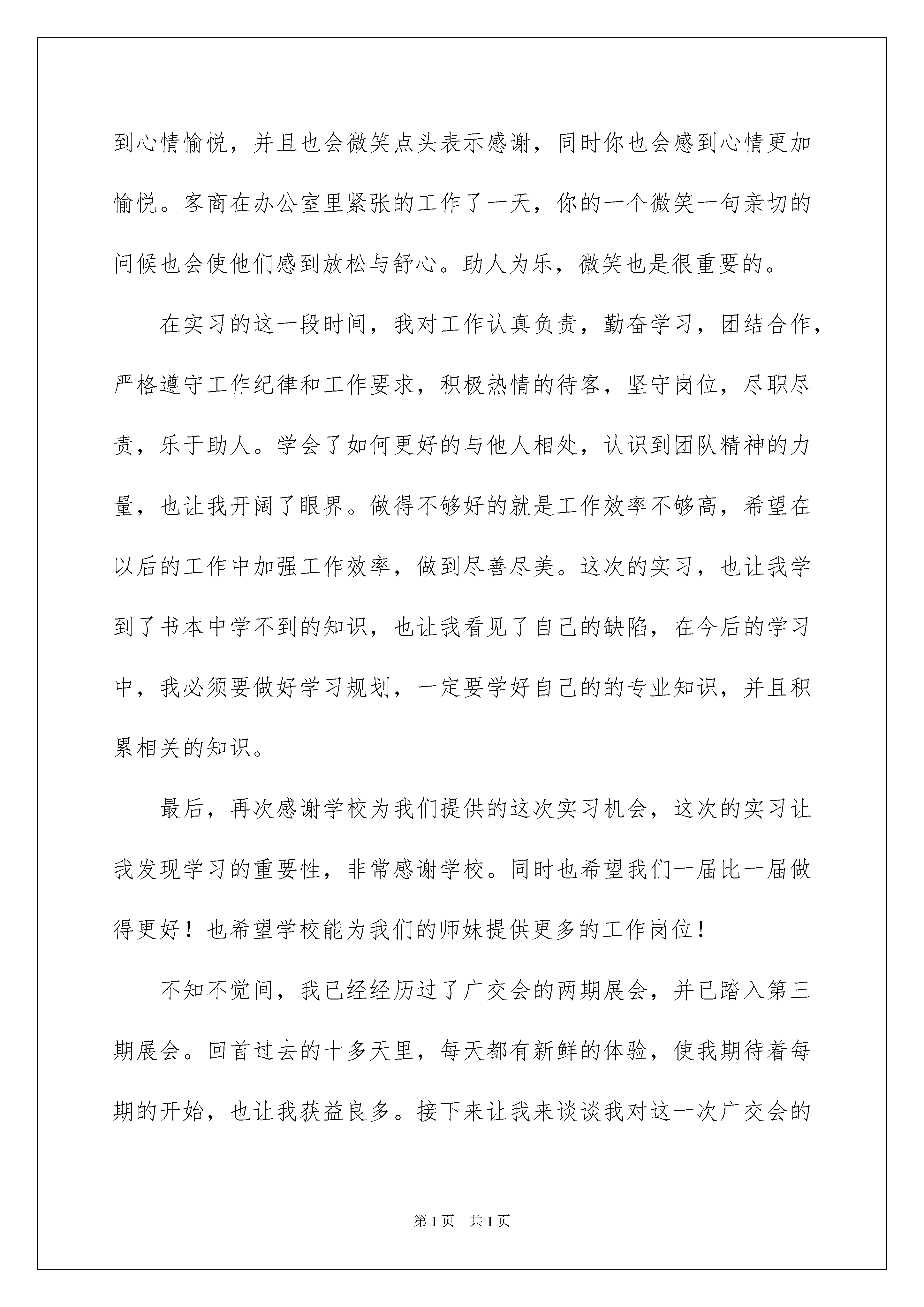 到心情愉悦，并且也会微笑点头表示感谢，同时你也会感到心情更加愉悦。客商在办公室里紧张的工作了一天，你的一个微笑一句亲切的问候也会使他们感到放松与舒心。助人为乐，微笑也是很重要的。

在实习的这一段时间，我对工作认真负责，勤奋学习，团结合作，严格遵守工作纪律和工作要求，积极热情的待客，坚守岗位，尽职尽责，乐于助人。学会了如何更好的与他人相处，认识到团队精神的力量，也让我开阔了眼界。做得不够好的就是工作效率不够高，希望在以后的工作中加强工作效率，做到尽善尽美。这次的实习，也让我学到了书本中学不到的知识，也让我看见了自己的缺陷，在今后的学习中，我必须要做好学习规划，一定要学好自己的的专业知识，并且积累相关的知识。

最后，再次感谢学校为我们提供的这次实习机会，这次的实习让我发现学习的重要性，非常感谢学校。同时也希望我们一届比一届做得更好！也希望学校能为我们的师妹提供更多的工作岗位！

不知不觉间，我已经经历过了广交会的两期展会，并已踏入第三期展会。回首过去的十多天里，每天都有新鲜的体验，使我期待着每期的开始，也让我获益良多。接下来让我来谈谈我对这一次广交会的

第1页　共1页